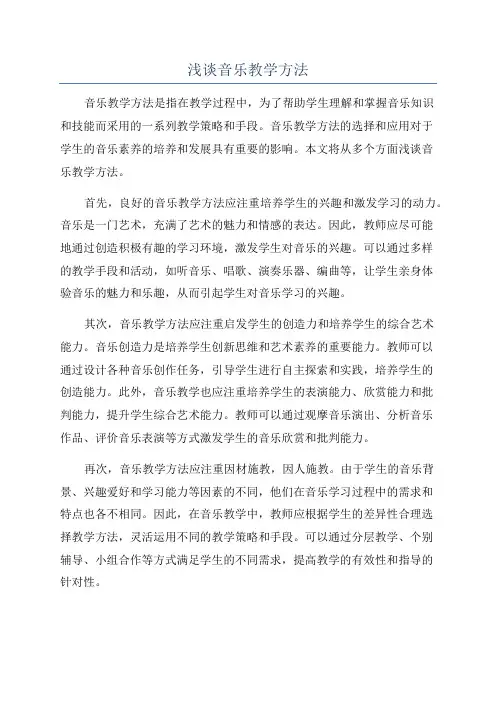 浅谈音乐教学方法

音乐教学方法是指在教学过程中，为了帮助学生理解和掌握音乐知识和技能而采用的一系列教学策略和手段。音乐教学方法的选择和应用对于学生的音乐素养的培养和发展具有重要的影响。本文将从多个方面浅谈音乐教学方法。

首先，良好的音乐教学方法应注重培养学生的兴趣和激发学习的动力。音乐是一门艺术，充满了艺术的魅力和情感的表达。因此，教师应尽可能地通过创造积极有趣的学习环境，激发学生对音乐的兴趣。可以通过多样的教学手段和活动，如听音乐、唱歌、演奏乐器、编曲等，让学生亲身体验音乐的魅力和乐趣，从而引起学生对音乐学习的兴趣。

其次，音乐教学方法应注重启发学生的创造力和培养学生的综合艺术能力。音乐创造力是培养学生创新思维和艺术素养的重要能力。教师可以通过设计各种音乐创作任务，引导学生进行自主探索和实践，培养学生的创造能力。此外，音乐教学也应注重培养学生的表演能力、欣赏能力和批判能力，提升学生综合艺术能力。教师可以通过观摩音乐演出、分析音乐作品、评价音乐表演等方式激发学生的音乐欣赏和批判能力。

再次，音乐教学方法应注重因材施教，因人施教。由于学生的音乐背景、兴趣爱好和学习能力等因素的不同，他们在音乐学习过程中的需求和特点也各不相同。因此，在音乐教学中，教师应根据学生的差异性合理选择教学方法，灵活运用不同的教学策略和手段。可以通过分层教学、个别辅导、小组合作等方式满足学生的不同需求，提高教学的有效性和指导的针对性。